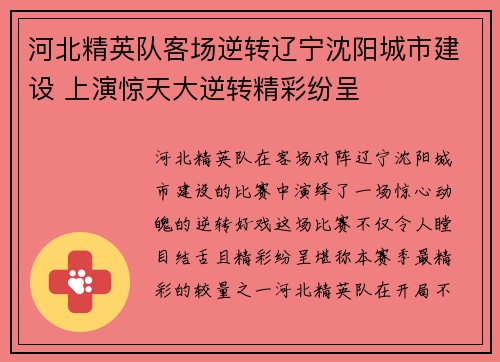 河北精英队客场逆转辽宁沈阳城市建设 上演惊天大逆转精彩纷呈

河北精英队在客场对阵辽宁沈阳城市建设的比赛中演绎了一场惊心动魄的逆转好戏这场比赛不仅令人瞠目结舌且精彩纷呈堪称本赛季最精彩的较量之一河北精英队在开局不